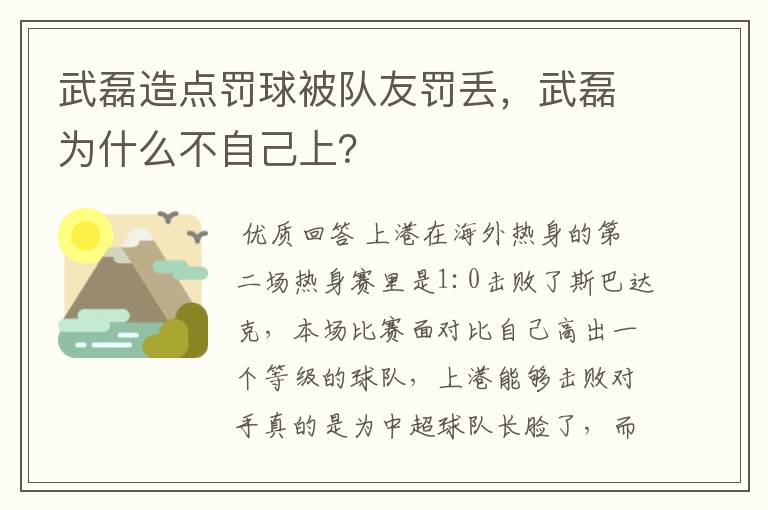 武磊造点罚球被队友罚丢，武磊为什么不自己上？

优质回答 上港在海外热身的第二场热身赛里是1:0击败了斯巴达克，本场比赛面对比自己高出一个等级的球队，上港能够击败对手真的是为中超球队长脸了，而